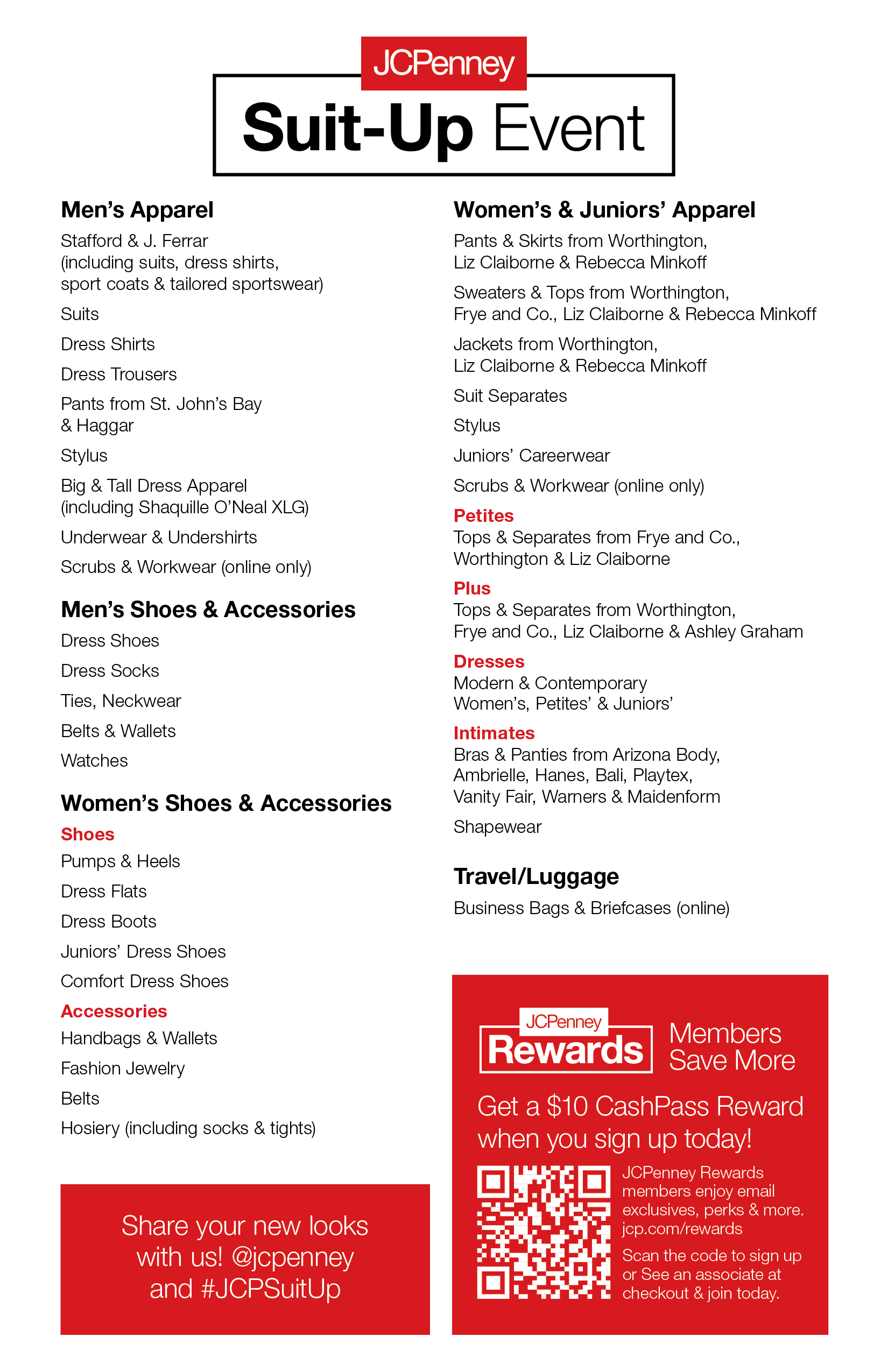 JCPenney
Suit-Up Event

Men's Apparel
Stafford & J. Ferrar (including suits, dress shirts, sport coats & tailored sportswear)
Suits
Dress Shirts
Dress Trousers
Pants from St. John's Bay & Haggar
Stylus
Big & Tall Dress Apparel (including Shaquille O'Neal XLG)
Underwear & Undershirts
Scrubs & Workwear (online only)

Men's Shoes & Accessories
Dress Shoes
Dress Socks
Ties, Neckwear
Belts & Wallets
Watches

Women's Shoes & Accessories
Shoes
Pumps & Heels
Dress Flats
Dress Boots
Juniors' Dress Shoes
Comfort Dress Shoes
Accessories
Handbags & Wallets
Fashion Jewelry
Belts
Hosiery (including socks & tights)

Share your new looks with us! @jcpenney and #JCPSuitUp

Women's & Juniors' Apparel
Pants & Skirts from Worthington, Liz Claiborne & Rebecca Minkoff
Sweaters & Tops from Worthington, Frye and Co., Liz Claiborne & Rebecca Minkoff
Jackets from Worthington, Liz Claiborne & Rebecca Minkoff
Suit Separates
Stylus
Juniors' Careerwear
Scrubs & Workwear (online only)
Petites
Tops & Separates from Frye and Co., Worthington & Liz Claiborne
Plus
Tops & Separates from Worthington, Frye and Co., Liz Claiborne & Ashley Graham
Dresses
Modern & Contemporary Women's, Petites' & Juniors'
Intimates
Bras & Panties from Arizona Body, Ambrielle, Hanes, Bali, Playtex, Vanity Fair, Warners & Maidenform
Shapewear

Travel/Luggage
Business Bags & Briefcases (online)

JCPenney Rewards
Members Save More
Get a $10 CashPass Reward when you sign up today!
JCPenney Rewards members enjoy email exclusives, perks & more. jcp.com/rewards
Scan the code to sign up or See an associate at checkout & join today.